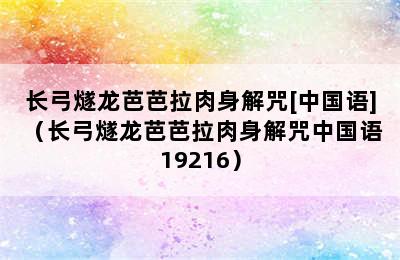 长弓燧龙芭芭拉肉身解咒[中国语]（长弓燧龙芭芭拉肉身解咒中国语19216）